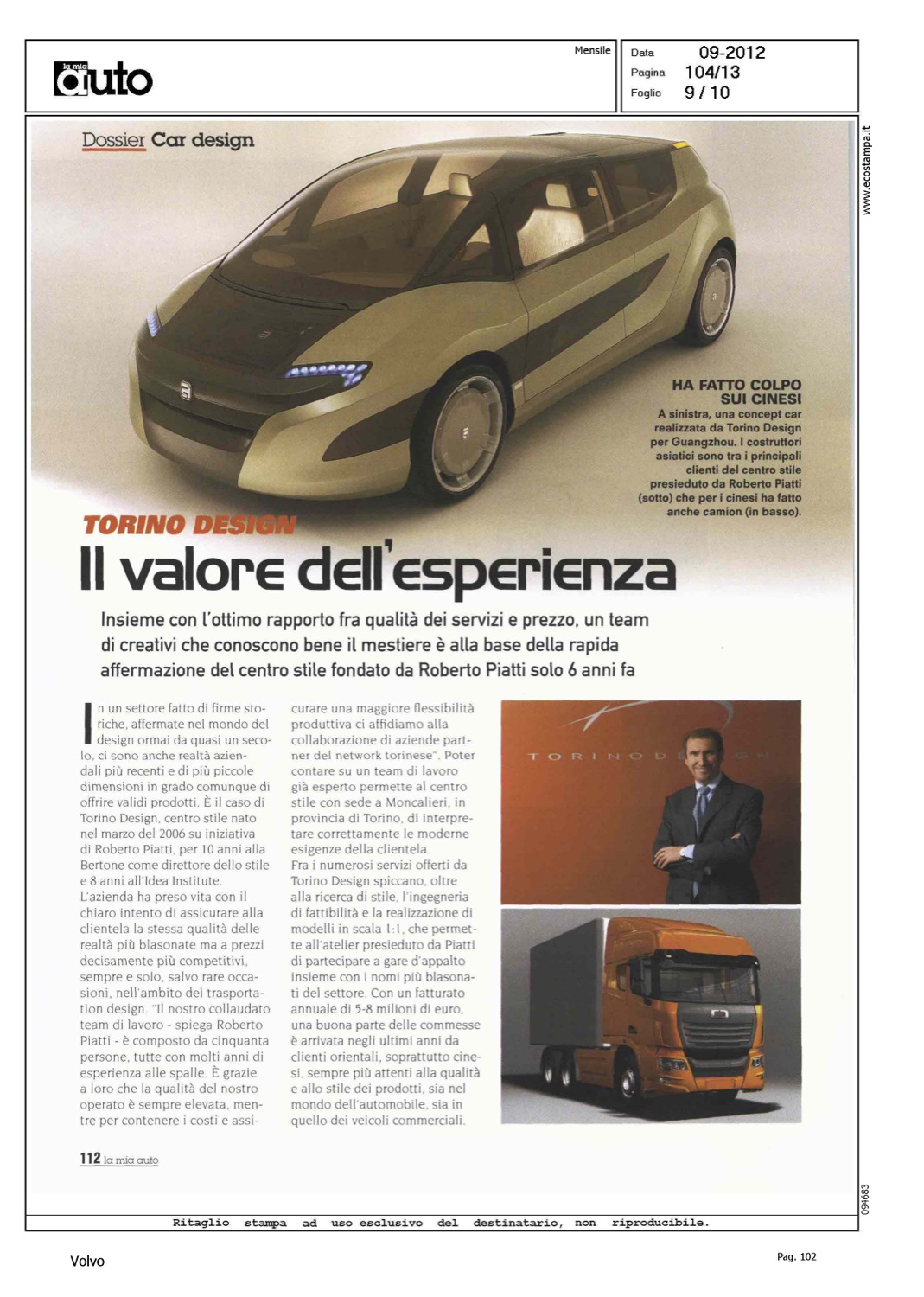 la mia auto

Mensile

Data 09-2012
Pagina 104/13
Foglio 9 / 10

www.ecostampa.it

Dossier Car design

HA FATTO COLPO SUI CINESI
A sinistra, una concept car realizzata da Torino Design per Guangzhou. I costruttori asiatici sono tra i principali clienti del centro stile presieduto da Roberto Piatti (sotto) che per i cinesi ha fatto anche camion (in basso).

TORINO DESIGN
Il valore dell'esperienza

Insieme con l'ottimo rapporto fra qualità dei servizi e prezzo, un team di creativi che conoscono bene il mestiere è alla base della rapida affermazione del centro stile fondato da Roberto Piatti solo 6 anni fa

In un settore fatto di firme storiche, affermate nel mondo del design ormai da quasi un secolo, ci sono anche realtà aziendali più recenti e di più piccole dimensioni in grado comunque di offrire validi prodotti. È il caso di Torino Design, centro stile nato nel marzo del 2006 su iniziativa di Roberto Piatti, per 10 anni alla Bertone come direttore dello stile e 8 anni all'Idea Institute.
L'azienda ha preso vita con il chiaro intento di assicurare alla clientela la stessa qualità delle realtà più blasonate ma a prezzi decisamente più competitivi, sempre e solo, salvo rare occasioni, nell'ambito del trasportation design. "Il nostro collaudato team di lavoro - spiega Roberto Piatti - è composto da cinquanta persone, tutte con molti anni di esperienza alle spalle. È grazie a loro che la qualità del nostro operato è sempre elevata, mentre per contenere i costi e assicurare una maggiore flessibilità produttiva ci affidiamo alla collaborazione di aziende partner del network torinese". Poter contare su un team di lavoro già esperto permette al centro stile con sede a Moncalieri, in provincia di Torino, di interpretare correttamente le moderne esigenze della clientela.
Fra i numerosi servizi offerti da Torino Design spiccano, oltre alla ricerca di stile, l'ingegneria di fattibilità e la realizzazione di modelli in scala 1:1, che permette all'atelier presieduto da Piatti di partecipare a gare d'appalto insieme con i nomi più blasonati del settore. Con un fatturato annuale di 5-8 milioni di euro, una buona parte delle commesse è arrivata negli ultimi anni da clienti orientali, soprattutto cinesi, sempre più attenti alla qualità e allo stile dei prodotti, sia nel mondo dell'automobile, sia in quello dei veicoli commerciali.

TORINO DESIGN

112 la mia auto

094683

Ritaglio stampa ad uso esclusivo del destinatario, non riproducibile.

Volvo

Pag. 102